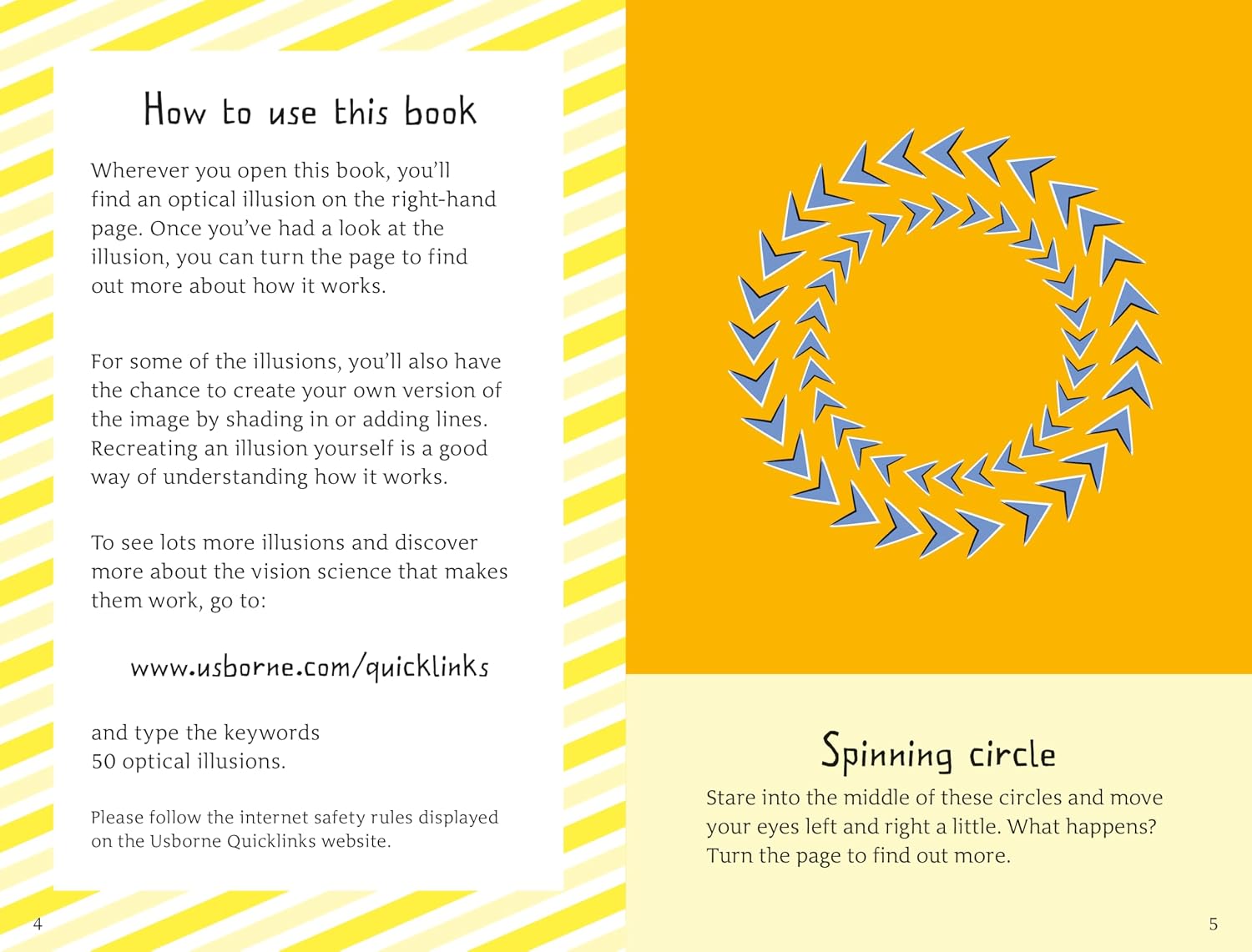 How to use this book

Wherever you open this book, you'll find an optical illusion on the right-hand page. Once you've had a look at the illusion, you can turn the page to find out more about how it works.

For some of the illusions, you'll also have the chance to create your own version of the image by shading in or adding lines. Recreating an illusion yourself is a good way of understanding how it works.

To see lots more illusions and discover more about the vision science that makes them work, go to:

www.usborne.com/quicklinks

and type the keywords 50 optical illusions.

Please follow the internet safety rules displayed on the Usborne Quicklinks website.

4

Spinning circle

Stare into the middle of these circles and move your eyes left and right a little. What happens? Turn the page to find out more.

5